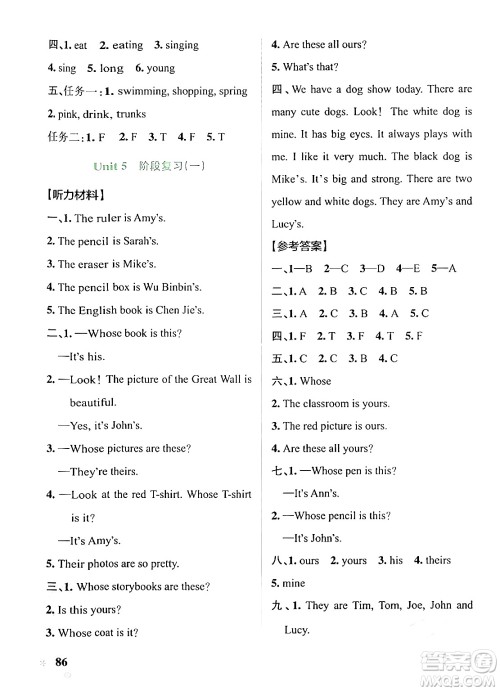 四、1. eat 2. eating 3. singing

4. sing 5. long 6. young

五、任务一：1. swimming, shopping, spring

2. pink, drink, trunks

任务二：1. F 2. F 3. T 4. F 5. T

Unit 5 阶段复习(一)

【听力材料】

一、1. The ruler is Amy's.

2. The pencil is Sarah's.

3. The eraser is Mike's.

4. The pencil box is Wu Binbin's.

5. The English book is Chen Jie's.

二、1. —Whose book is this?

—It's his.

2. —Look! The picture of the Great Wall is beautiful.

—Yes, it's John's.

3. —Whose pictures are these?

—They're theirs.

4. —Look at the red T-shirt. Whose T-shirt is it?

—It's Amy's.

5. Their photos are so pretty.

三、1. Whose storybooks are these?

2. Is this yours?

3. Whose coat is it?

4. Are these all ours?

5. What's that?

四、We have a dog show today. There are many cute dogs. Look! The white dog is mine. It has big eyes. It always plays with me. I like it very much. The black dog is Mike's. It's big and strong. There are two yellow and white dogs. They are Amy's and Lucy's.

【参考答案】

一、1—B 2—C 3—D 4—E 5—A

二、1. A 2. B 3. C 4. B 5. B

三、1. A 2. C 3. B 4. A 5. C

四、1. F 2. T 3. F 4. T 5. F

五、1. C 2. C 3. B 4. C

六、1. Whose

2. The classroom is yours.

3. The red picture is ours.

4. Are these all yours?

七、1. —Whose pen is this?

—It's Ann's.

2. —Whose pencil is this?

—It's John's.

八、1. ours 2. yours 3. his 4. theirs

5. mine

九、1. They are Tim, Tom, Joe, John and Lucy.

86

答案圈 MXQE.COM